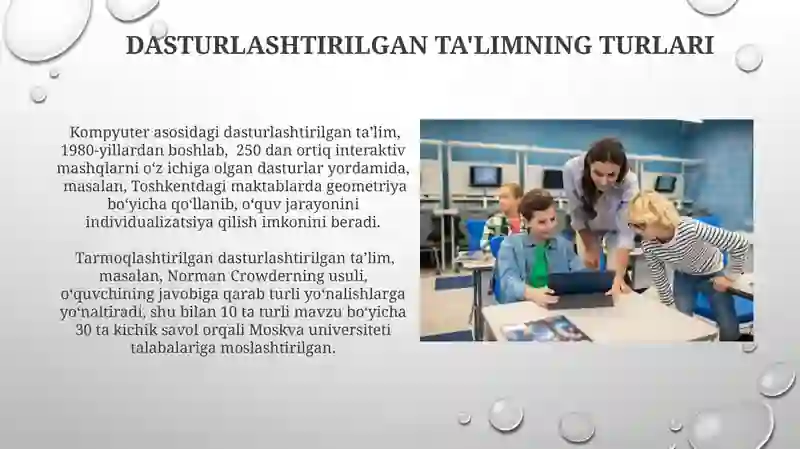 DASTURLASHTIRILGAN TA'LIMNING TURLARI

Kompyuter asosidagi dasturlashtirilgan ta’lim, 1980-yillardan boshlab, 250 dan ortiq interaktiv mashqlarni o‘z ichiga olgan dasturlar yordamida, masalan, Toshkentdagi maktablarda geometriya bo‘yicha qo‘llanib, o‘quv jarayonini individualizatsiya qilish imkonini beradi.

Tarmoqlashtirilgan dasturlashtirilgan ta’lim, masalan, Norman Crowderning usuli, o‘quvchining javobiga qarab turli yo‘nalishlarga yo‘naltiradi, shu bilan 10 ta turli mavzu bo‘yicha 30 ta kichik savol orqali Moskva universiteti talabalariga moslashtirilgan.